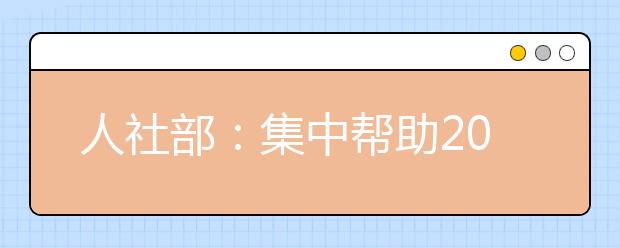 人社部：集中帮助20